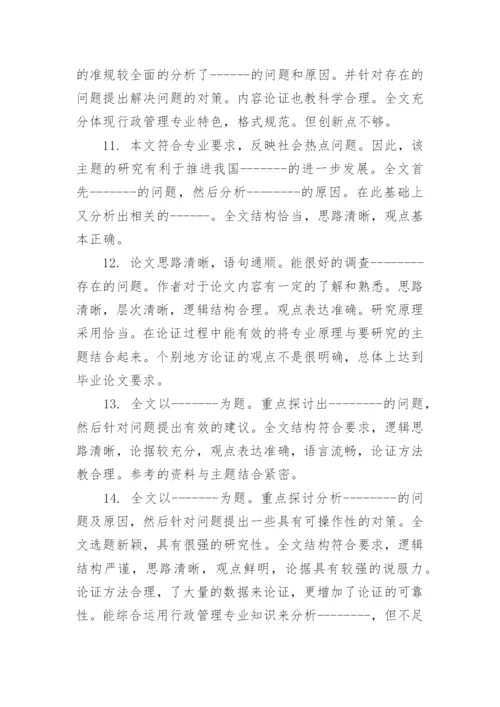 的准规较全面的分析了------的问题和原因。并针对存在的问题提出解决问题的对策。内容论证也教科学合理。全文充分体现行政管理专业特色，格式规范。但创新点不够。

11. 本文符合专业要求，反映社会热点问题。因此，该主题的研究有利于推进我国-------的进一步发展。全文首先-------的问题，然后分析--------的原因。在此基础上又分析出相关的------。全文结构恰当，思路清晰，观点基本正确。

12. 论文思路清晰，语句通顺。能很好的调查--------存在的问题。作者对于论文内容有一定的了解和熟悉。思路清晰，层次清晰，逻辑结构合理。观点表达准确。研究原理采用恰当。在论证过程中能有效的将专业原理与要研究的主题结合起来。个别地方论证的观点不是很明确，总体上达到毕业论文要求。

13. 全文以-------为题。重点探讨出--------的问题，然后针对问题提出有效的建议。全文结构符合要求，逻辑思路清晰，论据较充分，观点表达准确，语言流畅，论证方法教合理。参考的资料与主题结合紧密。

14. 全文以-------为题。重点探讨分析--------的问题及原因，然后针对问题提出一些具有可操作性的对策。全文选题新颖，具有很强的研究性。全文结构符合要求，逻辑结构严谨，思路清晰，观点鲜明，论据具有较强的说服力。论证方法合理，了大量的数据来论证，更增加了论证的可靠性。能综合运用行政管理专业知识来分析--------，但不足